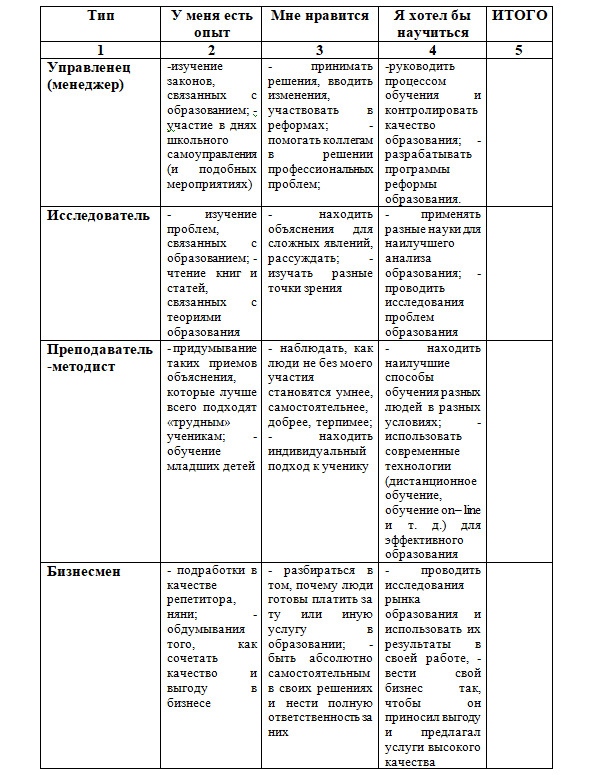 | Тип | У меня есть опыт | Мне нравится | Я хотел бы научиться | ИТОГО |
|---|---|---|---|---|
| 1 | 2 | 3 | 4 | 5 |
| Управленец (менеджер) | -изучение законов, связанных с образованием; - участие в днях школьного самоуправления (и подобных мероприятиях) | - принимать решения, вводить изменения, участвовать в реформах; - помогать коллегам в решении профессиональных проблем; | -руководить процессом обучения и контролировать качество образования; - разрабатывать программы реформы образования. | |
| Исследователь | - изучение проблем, связанных с образованием; - чтение книг и статей, связанных с теориями образования | - находить объяснения для сложных явлений, рассуждать; - изучать разные точки зрения | - применять разные науки для наилучшего анализа образования; - проводить исследования проблем образования | |
| Преподаватель -методист | - придумывание таких приемов объяснения, которые лучше всего подходят «трудным» ученикам; - обучение младших детей | - наблюдать, как люди не без моего участия становятся умнее, самостоятельнее, добрее, терпимее; - находить индивидуальный подход к ученику | - находить наилучшие способы обучения разных людей в разных условиях; - использовать современные технологии (дистанционное обучение, обучение on– line и т. д.) для эффективного образования | |
| Бизнесмен | - подработки в качестве репетитора, няни; - обдумывания того, как сочетать качество и выгоду в бизнесе | - разбираться в том, почему люди готовы платить за ту или иную услугу в образовании; - быть абсолютно самостоятельным в своих решениях и нести полную ответственность за них | - проводить исследования рынка образования и использовать их результаты в своей работе, - вести свой бизнес так, чтобы он приносил выгоду и предлагал услуги высокого качества | |